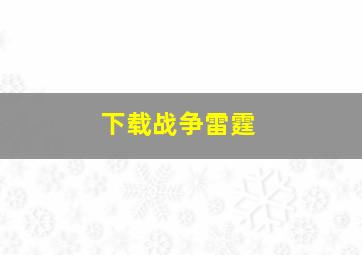 下载战争雷霆